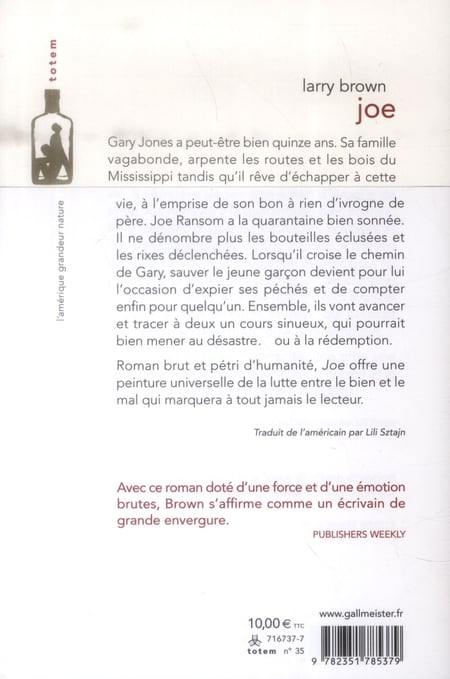 totem

l'amérique grandeur nature

larry brown
joe

Gary Jones a peut-être bien quinze ans. Sa famille vagabonde, arpente les routes et les bois du Mississippi tandis qu'il rêve d'échapper à cette vie, à l'emprise de son bon à rien d'ivrogne de père. Joe Ransom a la quarantaine bien sonnée. Il ne dénombre plus les bouteilles éclusées et les rixes déclenchées. Lorsqu'il croise le chemin de Gary, sauver le jeune garçon devient pour lui l'occasion d'expier ses péchés et de compter enfin pour quelqu'un. Ensemble, ils vont avancer et tracer à deux un cours sinueux, qui pourrait bien mener au désastre. ou à la rédemption.

Roman brut et pétri d'humanité, Joe offre une peinture universelle de la lutte entre le bien et le mal qui marquera à tout jamais le lecteur.

Traduit de l'américain par Lili Sztajn

Avec ce roman doté d'une force et d'une émotion brutes, Brown s'affirme comme un écrivain de grande envergure.

PUBLISHERS WEEKLY

10,00 € TTC
716737-7
totem n° 35

www.gallmeister.fr

9 782351 785379